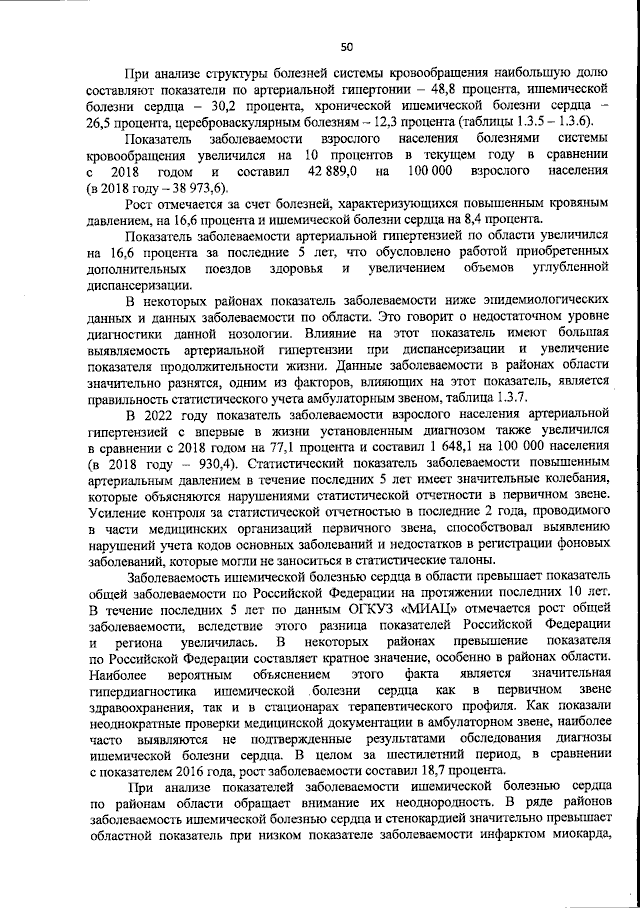 50

При анализе структуры болезней системы кровообращения наибольшую долю составляют показатели по артериальной гипертонии – 48,8 процента, ишемической болезни сердца – 30,2 процента, хронической ишемической болезни сердца – 26,5 процента, цереброваскулярным болезням – 12,3 процента (таблицы 1.3.5 – 1.3.6).

Показатель заболеваемости взрослого населения болезнями системы кровообращения увеличился на 10 процентов в текущем году в сравнении с 2018 годом и составил 42 889,0 на 100 000 взрослого населения (в 2018 году – 38 973,6).

Рост отмечается за счет болезней, характеризующихся повышенным кровяным давлением, на 16,6 процента и ишемической болезни сердца на 8,4 процента.

Показатель заболеваемости артериальной гипертензией по области увеличился на 16,6 процента за последние 5 лет, что обусловлено работой приобретенных дополнительных поездов здоровья и увеличением объемов углубленной диспансеризации.

В некоторых районах показатель заболеваемости ниже эпидемиологических данных и данных заболеваемости по области. Это говорит о недостаточном уровне диагностики данной нозологии. Влияние на этот показатель имеют большая выявляемость артериальной гипертензии при диспансеризации и увеличение показателя продолжительности жизни. Данные заболеваемости в районах области значительно разнятся, одним из факторов, влияющих на этот показатель, является правильность статистического учета амбулаторным звеном, таблица 1.3.7.

В 2022 году показатель заболеваемости взрослого населения артериальной гипертензией с впервые в жизни установленным диагнозом также увеличился в сравнении с 2018 годом на 77,1 процента и составил 1 648,1 на 100 000 населения (в 2018 году – 930,4). Статистический показатель заболеваемости повышенным артериальным давлением в течение последних 5 лет имеет значительные колебания, которые объясняются нарушениями статистической отчетности в первичном звене. Усиление контроля за статистической отчетностью в последние 2 года, проводимого в части медицинских организаций первичного звена, способствовал выявлению нарушений учета кодов основных заболеваний и недостатков в регистрации фоновых заболеваний, которые могли не заноситься в статистические талоны.

Заболеваемость ишемической болезнью сердца в области превышает показатель общей заболеваемости по Российской Федерации на протяжении последних 10 лет. В течение последних 5 лет по данным ОГКУЗ «МИАЦ» отмечается рост общей заболеваемости, вследствие этого разница показателей Российской Федерации и региона увеличилась. В некоторых районах превышение показателя по Российской Федерации составляет кратное значение, особенно в районах области. Наиболее вероятным объяснением этого факта является значительная гипердиагностика ишемической болезни сердца как в первичном звене здравоохранения, так и в стационарах терапевтического профиля. Как показали неоднократные проверки медицинской документации в амбулаторном звене, наиболее часто выявляются не подтвержденные результатами обследования диагнозы ишемической болезни сердца. В целом за шестилетний период, в сравнении с показателем 2016 года, рост заболеваемости составил 18,7 процента.

При анализе показателей заболеваемости ишемической болезнью сердца по районам области обращает внимание их неоднородность. В ряде районов заболеваемость ишемической болезнью сердца и стенокардией значительно превышает областной показатель при низком показателе заболеваемости инфарктом миокарда,